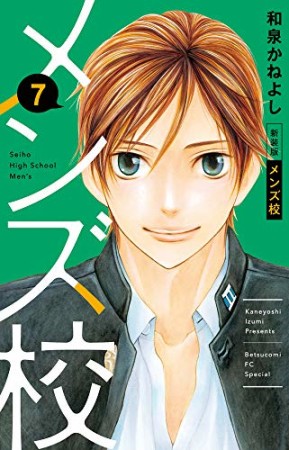 メンズ校

7

Seiho High School Men's

和泉かねよし

新装版

メンズ校

Kaneyoshi Izumi Presents

Betsucomi FC Special